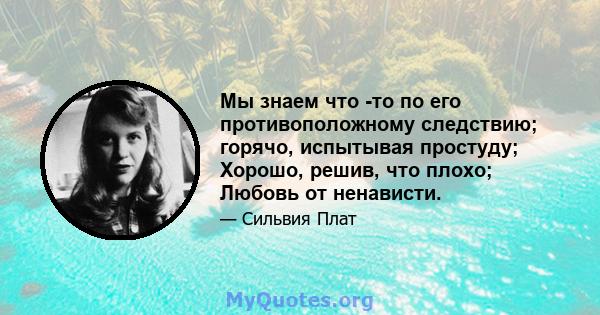 Мы знаем что -то по его противоположному следствию; горячо, испытывая простуду; Хорошо, решив, что плохо; Любовь от ненависти.

— Сильвия Плат

MyQuotes.org